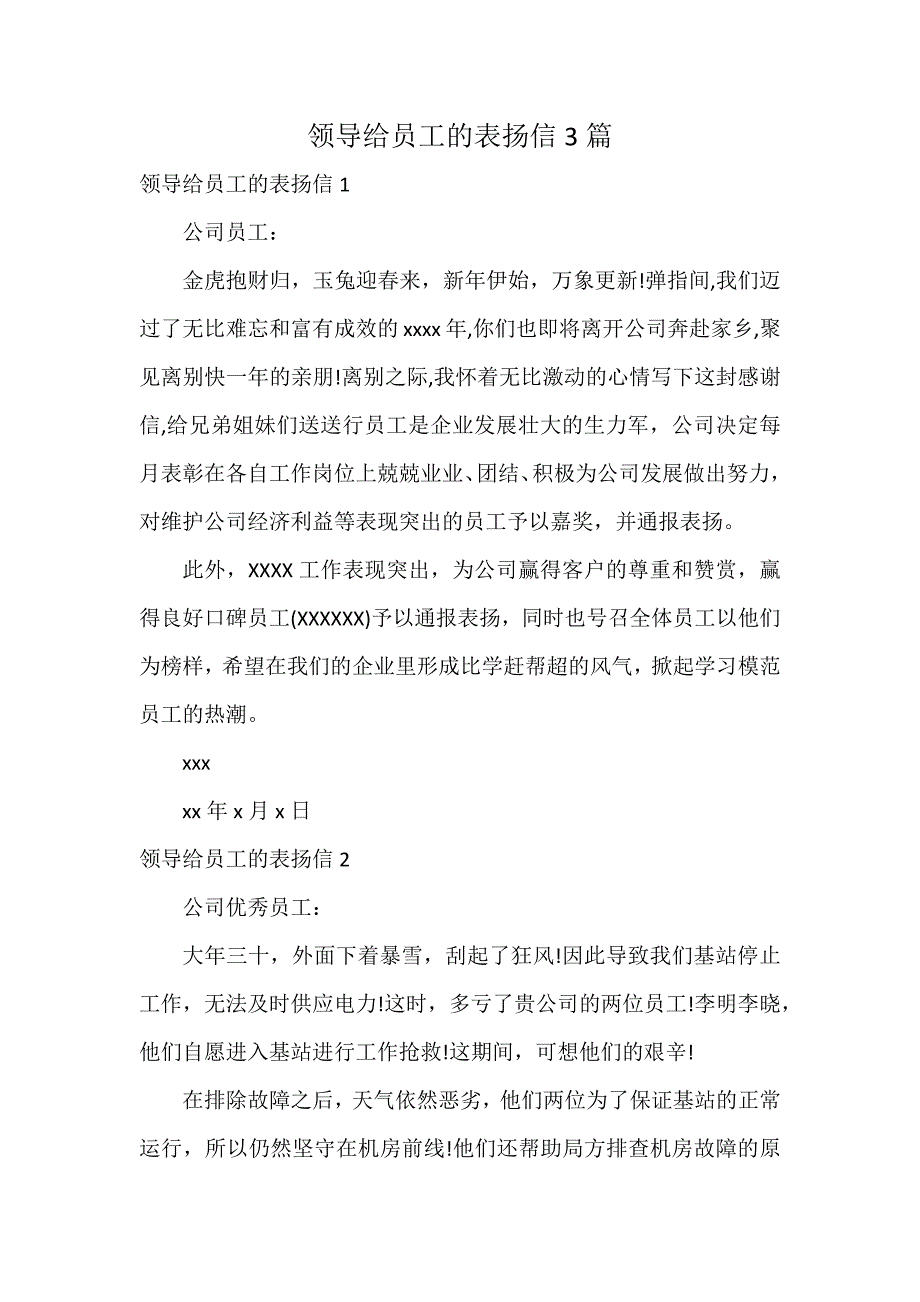 领导给员工的表扬信 3 篇

领导给员工的表扬信 1

公司员工：

金虎抱财归，玉兔迎春来，新年伊始，万象更新!弹指间,我们迈过了无比难忘和富有成效的 xxxx 年,你们也即将离开公司奔赴家乡,聚见离别快一年的亲朋!离别之际,我怀着无比激动的心情写下这封感谢信,给兄弟姐妹们送送行员工是企业发展壮大的生力军，公司决定每月表彰在各自工作岗位上兢兢业业、团结、积极为公司发展做出努力，对维护公司经济利益等表现突出的员工予以嘉奖，并通报表扬。

此外，XXXX 工作表现突出，为公司赢得客户的尊重和赞赏，赢得良好口碑员工(XXXXXX)予以通报表扬，同时也号召全体员工以他们为榜样，希望在我们的企业里形成比学赶帮超的风气，掀起学习模范员工的热潮。

xxx

xx 年 x 月 x 日

领导给员工的表扬信 2

公司优秀员工：

大年三十，外面下着暴雪，刮起了狂风!因此导致我们基站停止工作，无法及时供应电力!这时，多亏了贵公司的两位员工!李明李晓，他们自愿进入基站进行工作抢救!这期间，可想他们的艰辛!

在排除故障之后，天气依然恶劣，他们两位为了保证基站的正常运行，所以仍然坚守在机房前线!他们还帮助局方排查机房故障的原